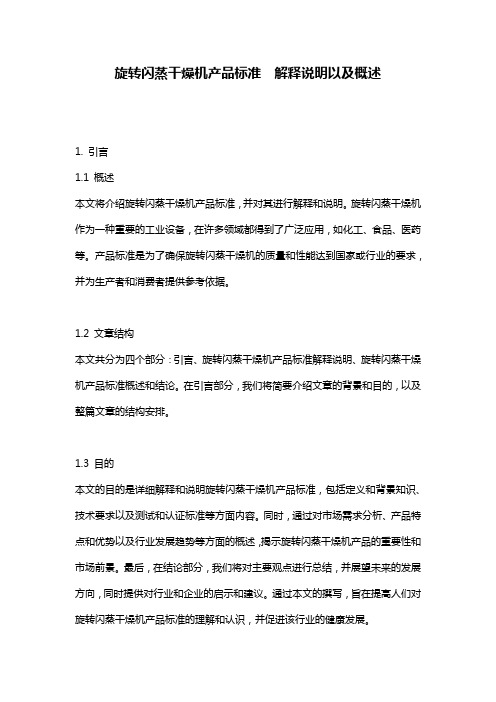 旋转闪蒸干燥机产品标准 解释说明以及概述

1. 引言

1.1 概述

本文将介绍旋转闪蒸干燥机产品标准，并对其进行解释和说明。旋转闪蒸干燥机作为一种重要的工业设备，在许多领域都得到了广泛应用，如化工、食品、医药等。产品标准是为了确保旋转闪蒸干燥机的质量和性能达到国家或行业的要求，并为生产者和消费者提供参考依据。

1.2 文章结构

本文共分为四个部分：引言、旋转闪蒸干燥机产品标准解释说明、旋转闪蒸干燥机产品标准概述和结论。在引言部分，我们将简要介绍文章的背景和目的，以及整篇文章的结构安排。

1.3 目的

本文的目的是详细解释和说明旋转闪蒸干燥机产品标准，包括定义和背景知识、技术要求以及测试和认证标准等方面内容。同时，通过对市场需求分析、产品特点和优势以及行业发展趋势等方面的概述，揭示旋转闪蒸干燥机产品的重要性和市场前景。最后，在结论部分，我们将对主要观点进行总结，并展望未来的发展方向，同时提供对行业和企业的启示和建议。通过本文的撰写，旨在提高人们对旋转闪蒸干燥机产品标准的理解和认识，并促进该行业的健康发展。